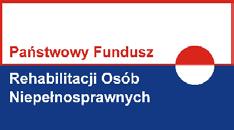 Państwowy Fundusz
Rehabilitacji Osób Niepełnosprawnych